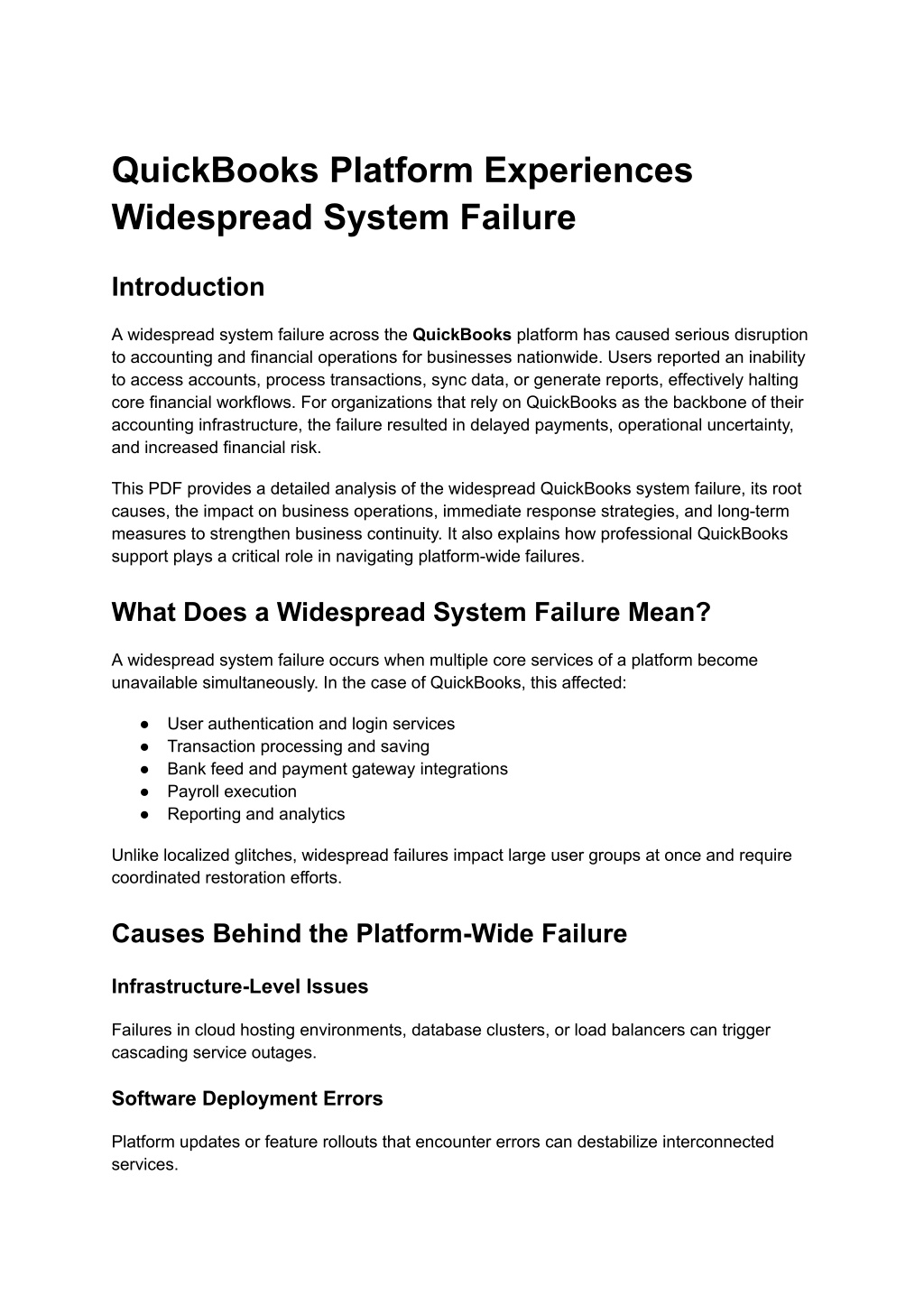 QuickBooks Platform Experiences Widespread System Failure

Introduction

A widespread system failure across the QuickBooks platform has caused serious disruption to accounting and financial operations for businesses nationwide. Users reported an inability to access accounts, process transactions, sync data, or generate reports, effectively halting core financial workflows. For organizations that rely on QuickBooks as the backbone of their accounting infrastructure, the failure resulted in delayed payments, operational uncertainty, and increased financial risk.

This PDF provides a detailed analysis of the widespread QuickBooks system failure, its root causes, the impact on business operations, immediate response strategies, and long-term measures to strengthen business continuity. It also explains how professional QuickBooks support plays a critical role in navigating platform-wide failures.

What Does a Widespread System Failure Mean?

A widespread system failure occurs when multiple core services of a platform become unavailable simultaneously. In the case of QuickBooks, this affected:

● User authentication and login services
● Transaction processing and saving
● Bank feed and payment gateway integrations
● Payroll execution
● Reporting and analytics

Unlike localized glitches, widespread failures impact large user groups at once and require coordinated restoration efforts.

Causes Behind the Platform-Wide Failure

Infrastructure-Level Issues

Failures in cloud hosting environments, database clusters, or load balancers can trigger cascading service outages.

Software Deployment Errors

Platform updates or feature rollouts that encounter errors can destabilize interconnected services.